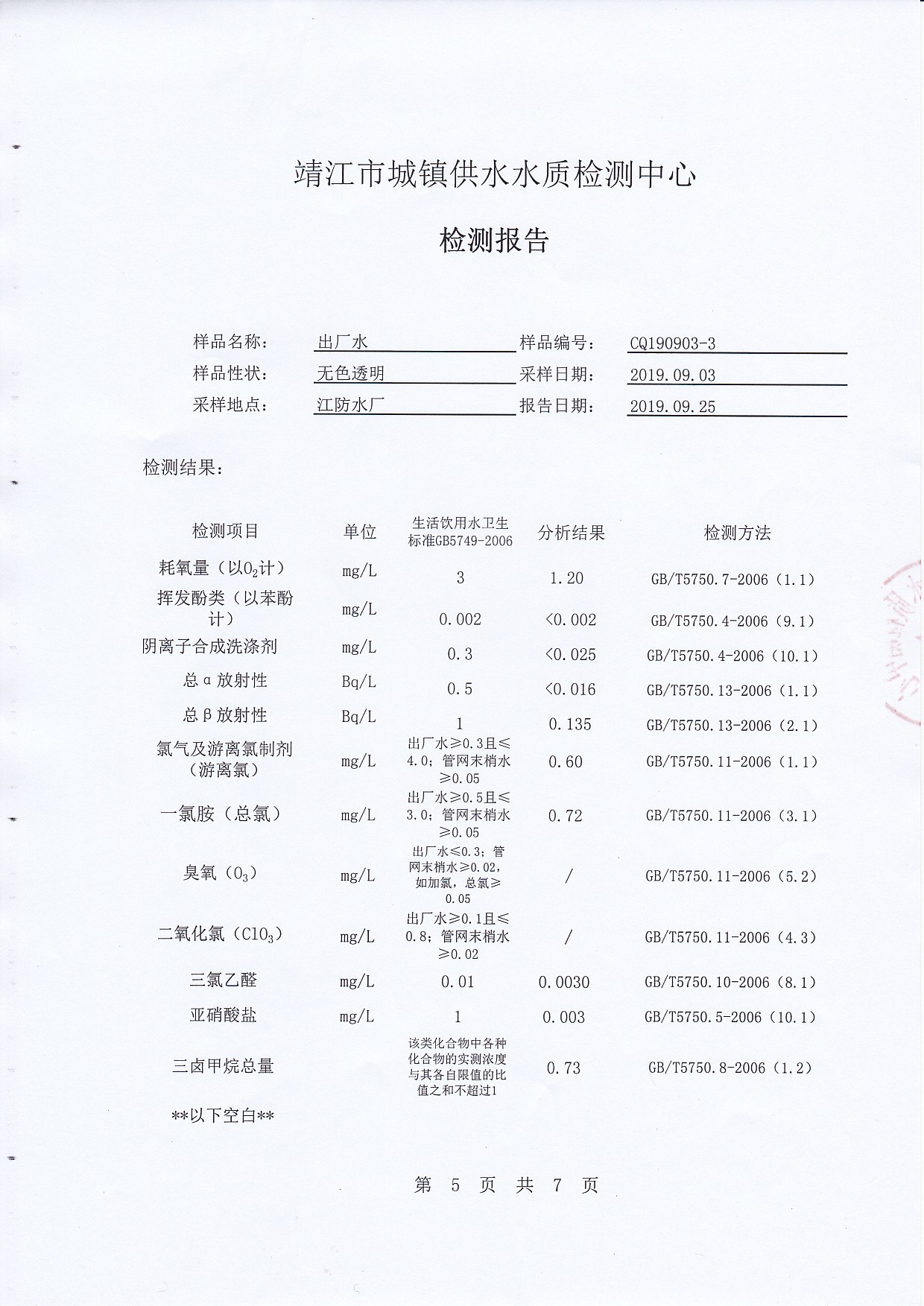 靖江市城镇供水水质检测中心

检测报告

样品名称： 出厂水 样品编号： CQ190903-3
样品性状： 无色透明 采样日期： 2019.09.03
采样地点： 江防水厂 报告日期： 2019.09.25

检测结果：

| 检测项目 | 单位 | 生活饮用水卫生标准GB5749-2006 | 分析结果 | 检测方法 |
|---|---|---|---|---|
| 耗氧量（以$O_2$计） | mg/L | 3 | 1.20 | GB/T5750.7-2006（1.1） |
| 挥发酚类（以苯酚计） | mg/L | 0.002 | <0.002 | GB/T5750.4-2006（9.1） |
| 阴离子合成洗涤剂 | mg/L | 0.3 | <0.025 | GB/T5750.4-2006（10.1） |
| 总α放射性 | Bq/L | 0.5 | <0.016 | GB/T5750.13-2006（1.1） |
| 总β放射性 | Bq/L | 1 | 0.135 | GB/T5750.13-2006（2.1） |
| 氯气及游离氯制剂（游离氯） | mg/L | 出厂水≥0.3且≤4.0；管网末梢水≥0.05 | 0.60 | GB/T5750.11-2006（1.1） |
| 一氯胺（总氯） | mg/L | 出厂水≥0.5且≤3.0；管网末梢水≥0.05 | 0.72 | GB/T5750.11-2006（3.1） |
| 臭氧（$O_3$） | mg/L | 出厂水≤0.3；管网末梢水≥0.02，如加氯，总氯≥0.05 | / | GB/T5750.11-2006（5.2） |
| 二氧化氯（$ClO_3$） | mg/L | 出厂水≥0.1且≤0.8；管网末梢水≥0.02 | / | GB/T5750.11-2006（4.3） |
| 三氯乙醛 | mg/L | 0.01 | 0.0030 | GB/T5750.10-2006（8.1） |
| 亚硝酸盐 | mg/L | 1 | 0.003 | GB/T5750.5-2006（10.1） |
| 三卤甲烷总量 | | 该类化合物中各种化合物的实测浓度与其各自限值的比值之和不超过1 | 0.73 | GB/T5750.8-2006（1.2） |

**以下空白**

第 5 页 共 7 页